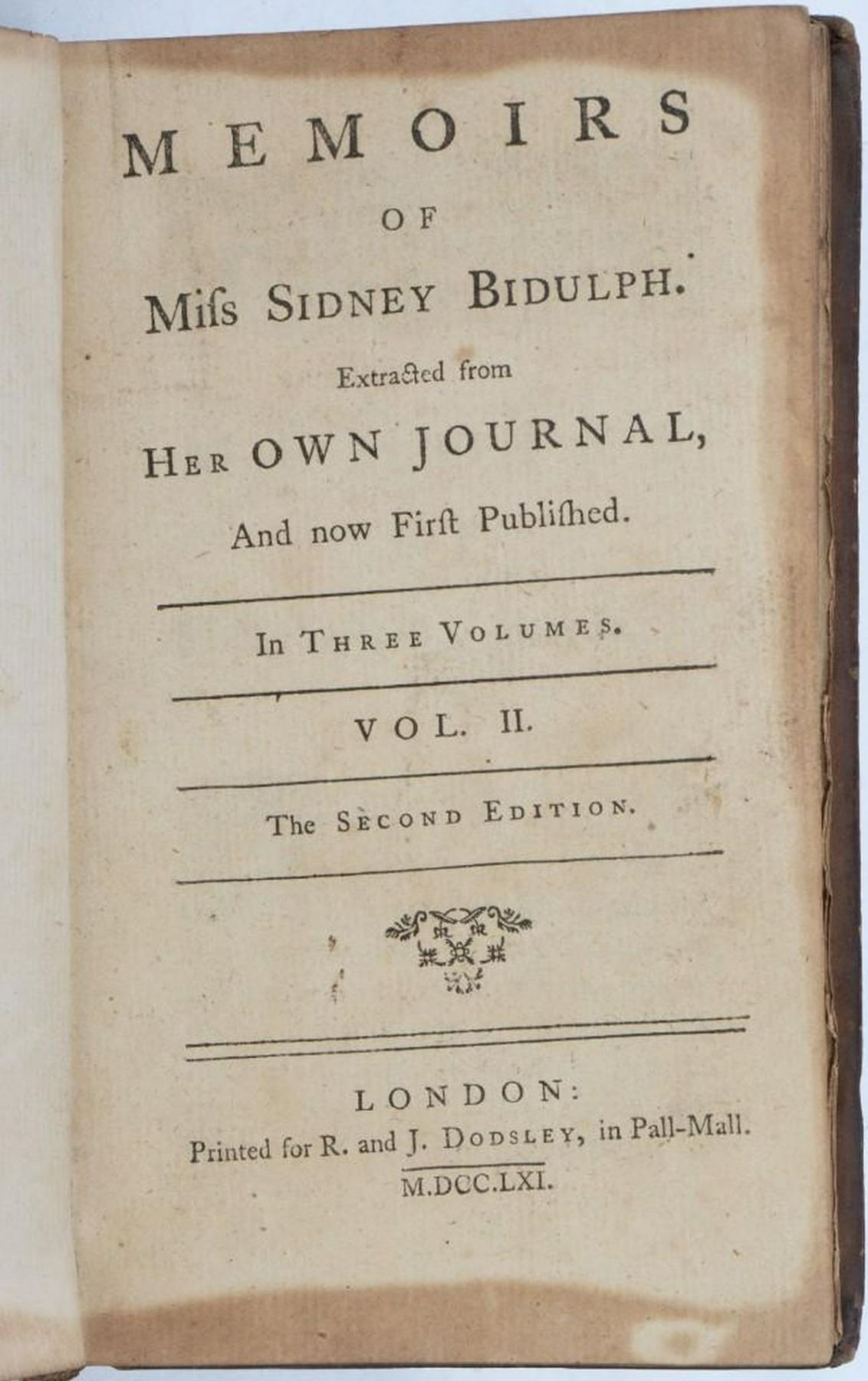 MEMOIRS

OF

Miſs SIDNEY BIDULPH.

Extracted from

HER OWN JOURNAL,

And now Firſt Publiſhed.

In THREE VOLUMES.

VOL. II.

The SECOND EDITION.

LONDON:

Printed for R. and J. DODSLEY, in Pall-Mall.

M.DCC.LXI.